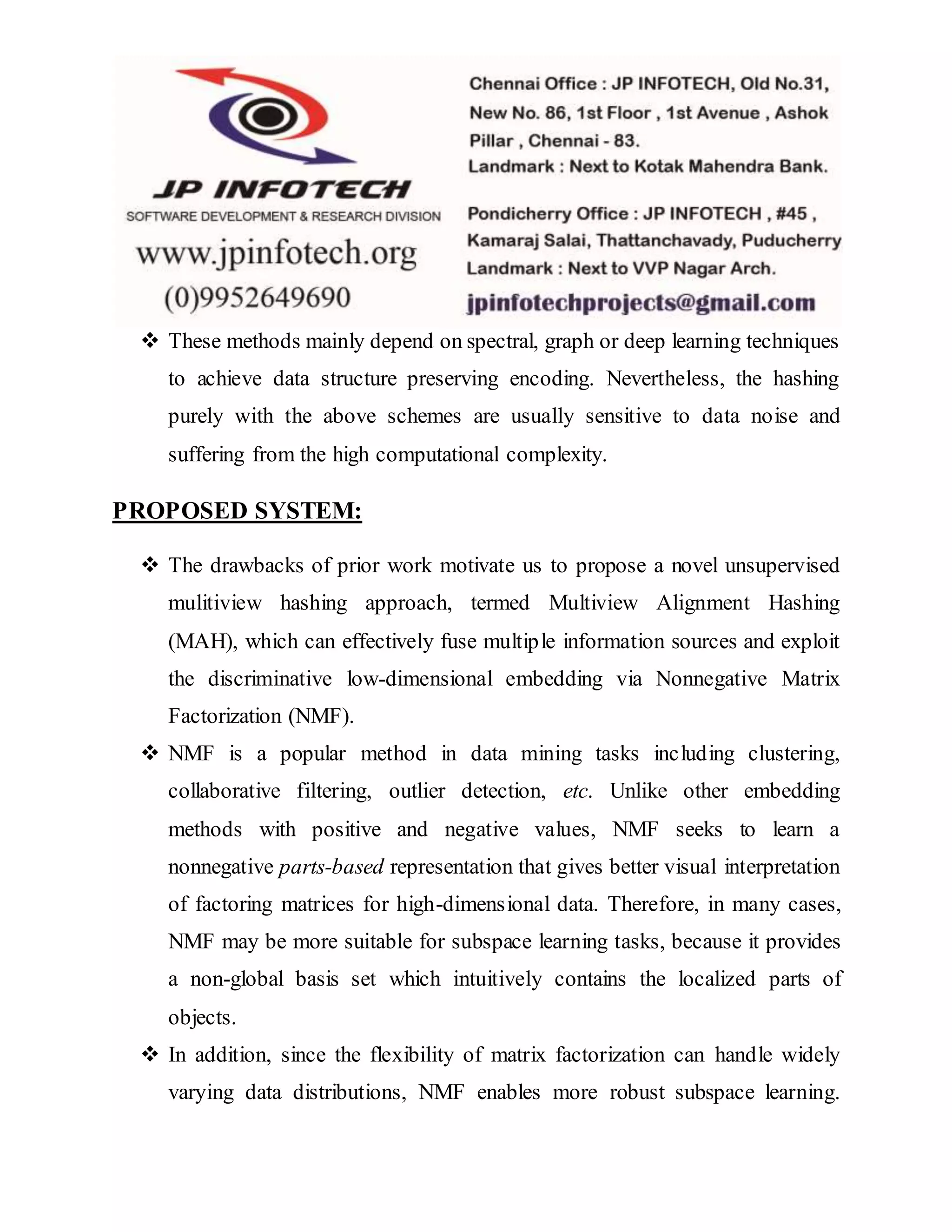 JP INFOTECH
SOFTWARE DEVELOPMENT & RESEARCH DIVISION
www.jpinfotech.org
(0)9952649690

Chennai Office : JP INFOTECH, Old No.31, New No. 86, 1st Floor , 1st Avenue , Ashok Pillar , Chennai - 83.
Landmark : Next to Kotak Mahendra Bank.

Pondicherry Office : JP INFOTECH , #45 , Kamaraj Salai, Thattanchavady, Puducherry
Landmark : Next to VVP Nagar Arch.

jpinfotechprojects@gmail.com

❖ These methods mainly depend on spectral, graph or deep learning techniques to achieve data structure preserving encoding. Nevertheless, the hashing purely with the above schemes are usually sensitive to data noise and suffering from the high computational complexity.

PROPOSED SYSTEM:

❖ The drawbacks of prior work motivate us to propose a novel unsupervised mulitiview hashing approach, termed Multiview Alignment Hashing (MAH), which can effectively fuse multiple information sources and exploit the discriminative low-dimensional embedding via Nonnegative Matrix Factorization (NMF).
❖ NMF is a popular method in data mining tasks including clustering, collaborative filtering, outlier detection, etc. Unlike other embedding methods with positive and negative values, NMF seeks to learn a nonnegative parts-based representation that gives better visual interpretation of factoring matrices for high-dimensional data. Therefore, in many cases, NMF may be more suitable for subspace learning tasks, because it provides a non-global basis set which intuitively contains the localized parts of objects.
❖ In addition, since the flexibility of matrix factorization can handle widely varying data distributions, NMF enables more robust subspace learning.